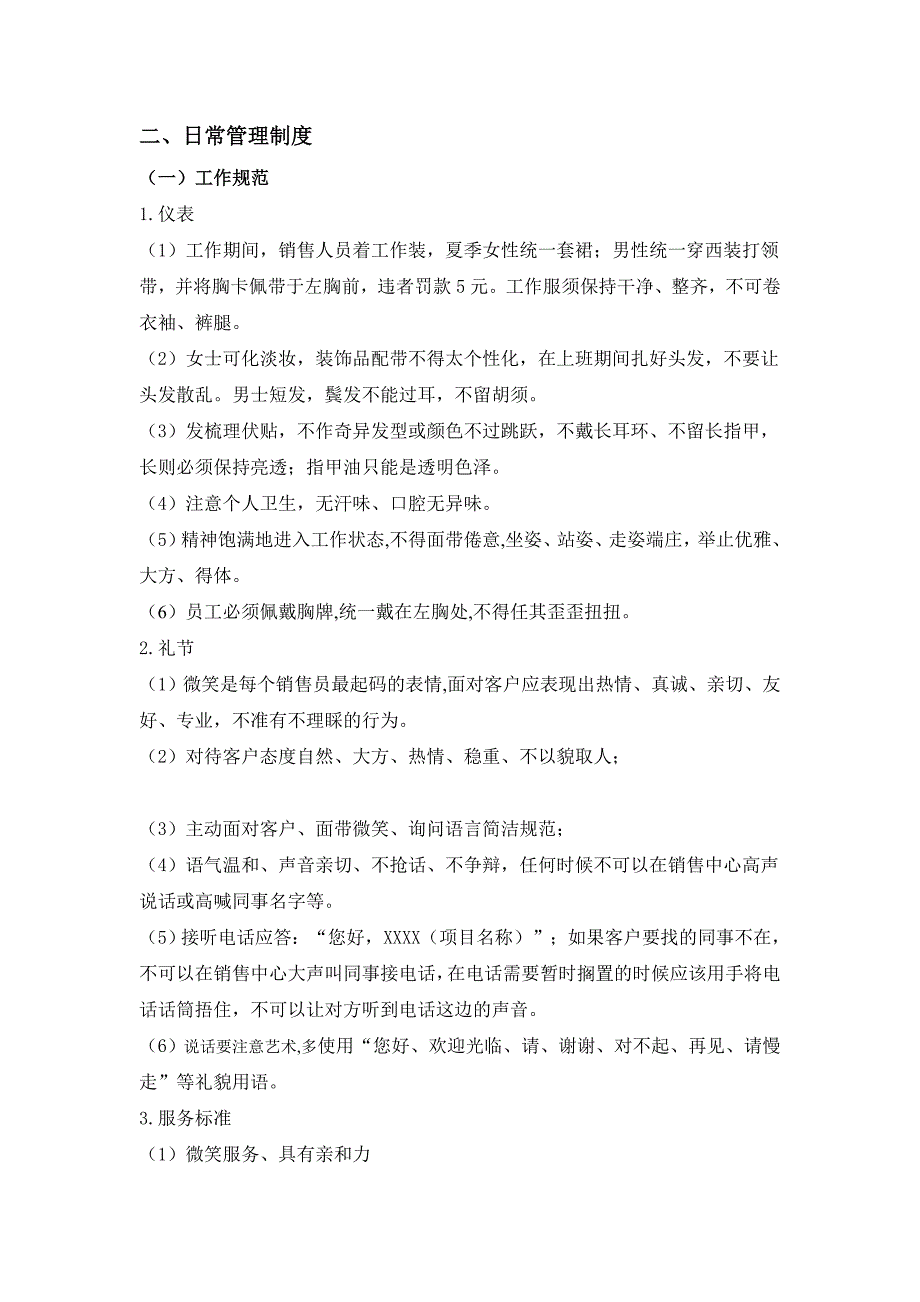 二、日常管理制度

（一）工作规范

1.仪表

（1）工作期间，销售人员着工作装，夏季女性统一套裙；男性统一穿西装打领带，并将胸卡佩带于左胸前，违者罚款 5 元。工作服须保持干净、整齐，不可卷衣袖、裤腿。

（2）女士可化淡妆，装饰品配带不得太个性化，在上班期间扎好头发，不要让头发散乱。男士短发，鬓发不能过耳，不留胡须。

（3）发梳理伏贴，不作奇异发型或颜色不过跳跃，不戴长耳环、不留长指甲，长则必须保持亮透；指甲油只能是透明色泽。

（4）注意个人卫生，无汗味、口腔无异味。

（5）精神饱满地进入工作状态,不得面带倦意,坐姿、站姿、走姿端庄，举止优雅、大方、得体。

（6）员工必须佩戴胸牌,统一戴在左胸处,不得任其歪歪扭扭。

2.礼节

（1）微笑是每个销售员最起码的表情,面对客户应表现出热情、真诚、亲切、友好、专业，不准有不理睬的行为。

（2）对待客户态度自然、大方、热情、稳重、不以貌取人；

（3）主动面对客户、面带微笑、询问语言简洁规范；

（4）语气温和、声音亲切、不抢话、不争辩，任何时候不可以在销售中心高声说话或高喊同事名字等。

（5）接听电话应答：“您好，XXXX（项目名称）”；如果客户要找的同事不在，不可以在销售中心大声叫同事接电话，在电话需要暂时搁置的时候应该用手将电话话筒捂住，不可以让对方听到电话这边的声音。

（6）说话要注意艺术,多使用“您好、欢迎光临、请、谢谢、对不起、再见、请慢走”等礼貌用语。

3.服务标准

（1）微笑服务、具有亲和力